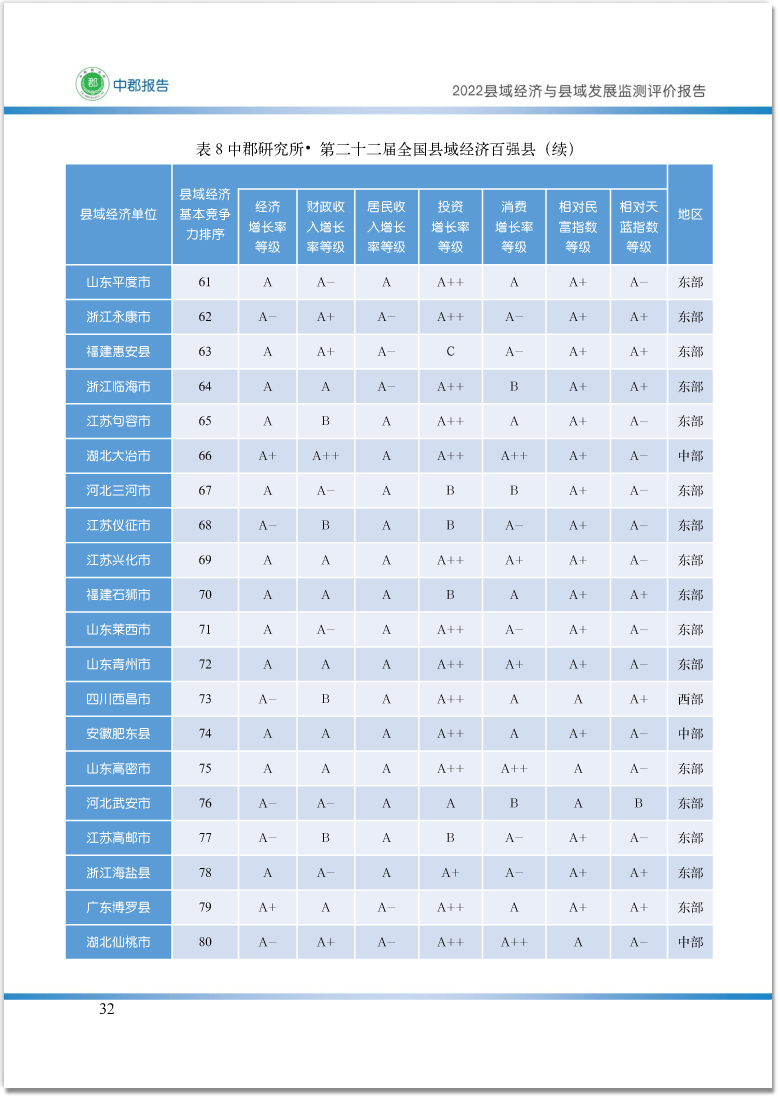 中郡报告

2022县域经济与县域发展监测评价报告

表 8 中郡研究所• 第二十二届全国县域经济百强县（续）

| 县域经济单位 | 县域经济基本竞争力排序 | 经济增长率等级 | 财政收入增长率等级 | 居民收入增长率等级 | 投资增长率等级 | 消费增长率等级 | 相对民富指数等级 | 相对天蓝指数等级 | 地区 |
|---|---|---|---|---|---|---|---|---|---|
| 山东平度市 | 61 | A | A− | A | A++ | A | A+ | A− | 东部 |
| 浙江永康市 | 62 | A− | A+ | A− | A++ | A− | A+ | A+ | 东部 |
| 福建惠安县 | 63 | A | A+ | A− | C | A− | A+ | A+ | 东部 |
| 浙江临海市 | 64 | A | A | A− | A++ | B | A+ | A+ | 东部 |
| 江苏句容市 | 65 | A | B | A | A++ | A | A+ | A− | 东部 |
| 湖北大冶市 | 66 | A+ | A++ | A | A++ | A++ | A+ | A− | 中部 |
| 河北三河市 | 67 | A | A− | A | B | B | A+ | A− | 东部 |
| 江苏仪征市 | 68 | A− | B | A | B | A− | A+ | A− | 东部 |
| 江苏兴化市 | 69 | A | A | A | A++ | A+ | A+ | A− | 东部 |
| 福建石狮市 | 70 | A | A | A | B | A | A+ | A+ | 东部 |
| 山东莱西市 | 71 | A | A− | A | A++ | A− | A+ | A− | 东部 |
| 山东青州市 | 72 | A | A | A | A++ | A+ | A+ | A− | 东部 |
| 四川西昌市 | 73 | A− | B | A | A++ | A | A | A+ | 西部 |
| 安徽肥东县 | 74 | A | A | A | A++ | A | A+ | A− | 中部 |
| 山东高密市 | 75 | A | A | A | A++ | A++ | A | A− | 东部 |
| 河北武安市 | 76 | A− | A− | A | A | B | A | B | 东部 |
| 江苏高邮市 | 77 | A− | B | A | B | A− | A+ | A− | 东部 |
| 浙江海盐县 | 78 | A | A− | A | A+ | A− | A+ | A+ | 东部 |
| 广东博罗县 | 79 | A+ | A | A− | A++ | A | A+ | A+ | 东部 |
| 湖北仙桃市 | 80 | A− | A+ | A− | A++ | A++ | A | A− | 中部 |

32